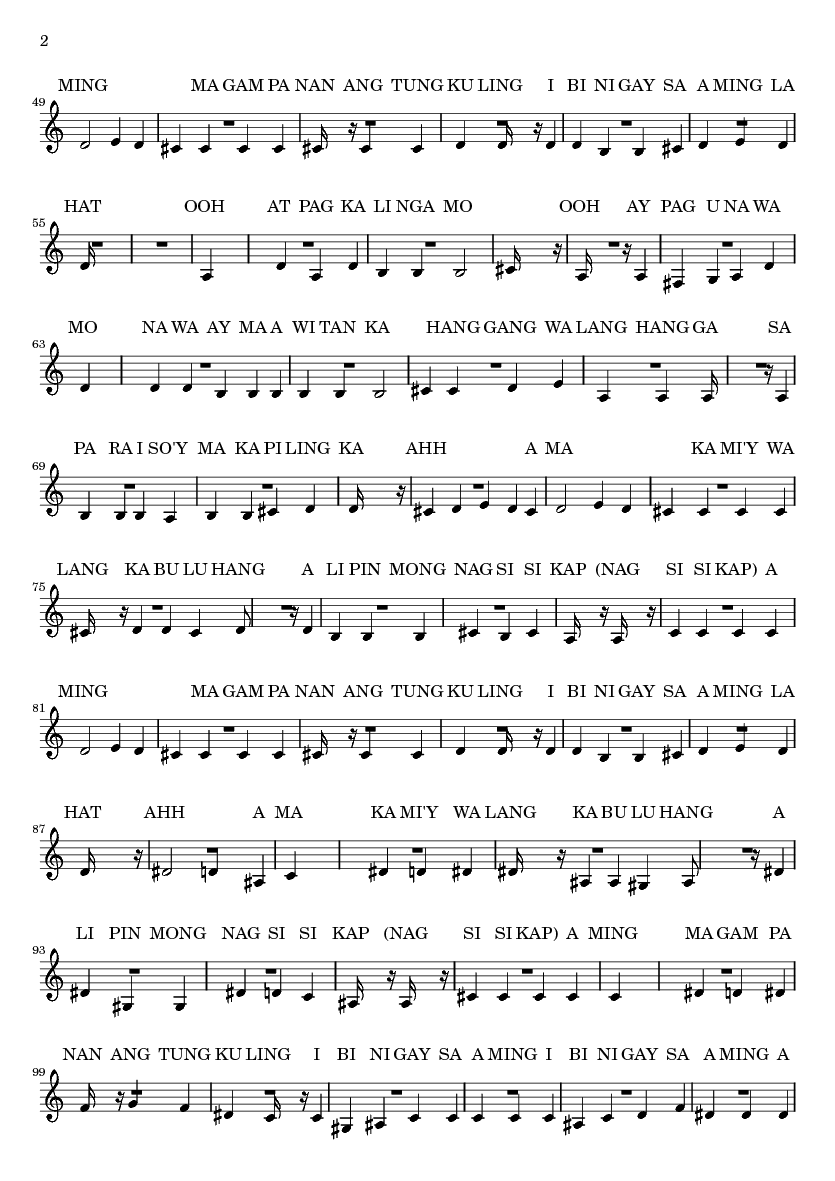 2

MING MA GAM PA NAN ANG TUNG KU LING I BI NI GAY SA A MING LA

49

HAT OOH AT PAG KA LI NGA MO OOH AY PAG U NA WA

55

MO NA WA AY MA A WI TAN KA HANG GANG WA LANG HANG GA SA

63

PA RA I SO'Y MA KA PI LING KA AHH A MA KA MI'Y WA

69

LANG KA BU LU HANG A LI PIN MONG NAG SI SI KAP (NAG SI SI KAP) A

75

MING MA GAM PA NAN ANG TUNG KU LING I BI NI GAY SA A MING LA

81

HAT AHH A MA KA MI'Y WA LANG KA BU LU HANG A

87

LI PIN MONG NAG SI SI KAP (NAG SI SI KAP) A MING MA GAM PA

93

NAN ANG TUNG KU LING I BI NI GAY SA A MING I BI NI GAY SA A MING A

99